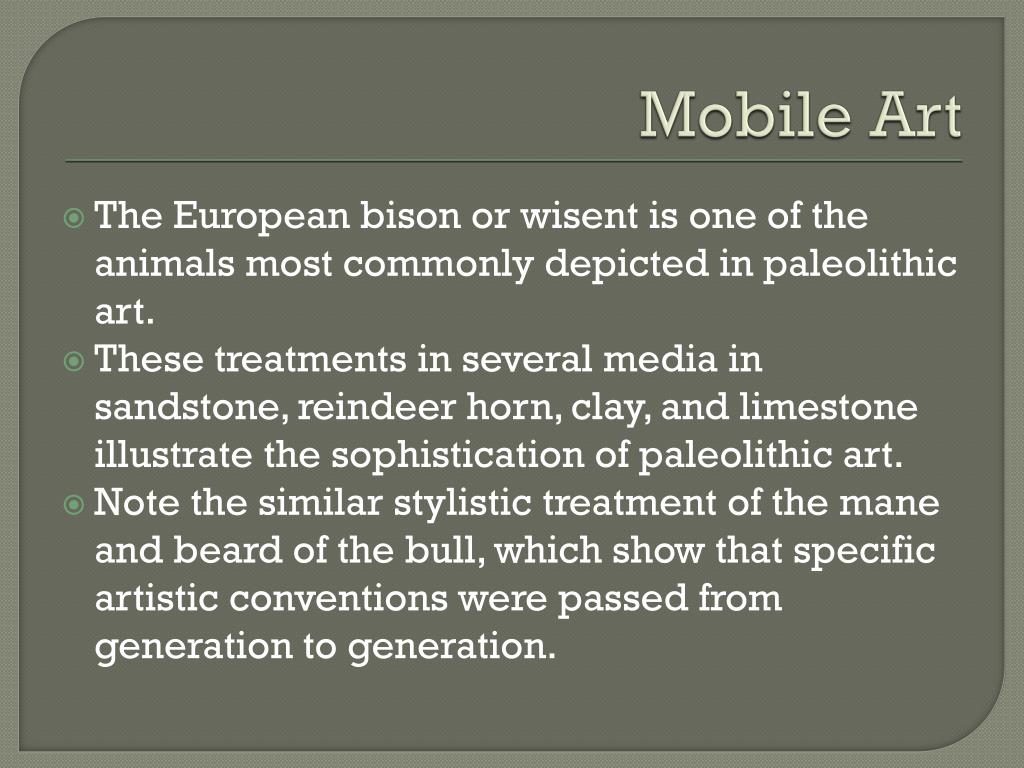 Mobile Art

The European bison or wisent is one of the animals most commonly depicted in paleolithic art.

These treatments in several media in sandstone, reindeer horn, clay, and limestone illustrate the sophistication of paleolithic art.

Note the similar stylistic treatment of the mane and beard of the bull, which show that specific artistic conventions were passed from generation to generation.